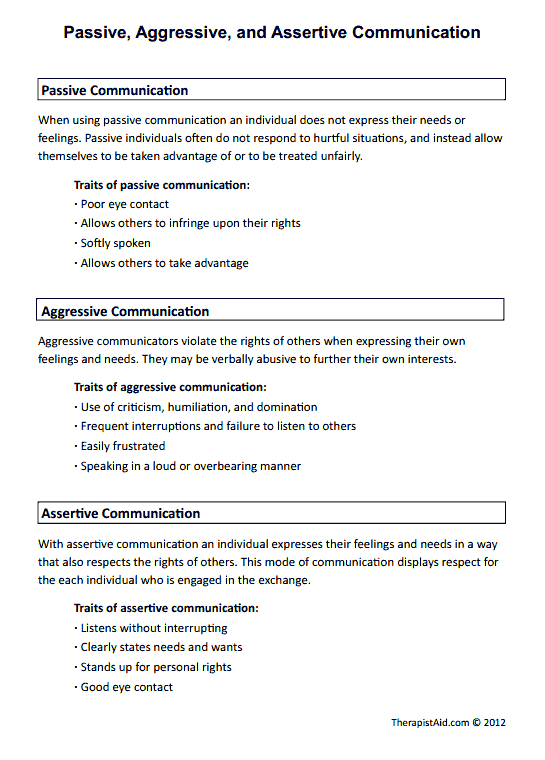 Passive, Aggressive, and Assertive Communication

Passive Communication

When using passive communication an individual does not express their needs or feelings. Passive individuals often do not respond to hurtful situations, and instead allow themselves to be taken advantage of or to be treated unfairly.

Traits of passive communication:
· Poor eye contact
· Allows others to infringe upon their rights
· Softly spoken
· Allows others to take advantage

Aggressive Communication

Aggressive communicators violate the rights of others when expressing their own feelings and needs. They may be verbally abusive to further their own interests.

Traits of aggressive communication:
· Use of criticism, humiliation, and domination
· Frequent interruptions and failure to listen to others
· Easily frustrated
· Speaking in a loud or overbearing manner

Assertive Communication

With assertive communication an individual expresses their feelings and needs in a way that also respects the rights of others. This mode of communication displays respect for the each individual who is engaged in the exchange.

Traits of assertive communication:
· Listens without interrupting
· Clearly states needs and wants
· Stands up for personal rights
· Good eye contact

TherapistAid.com © 2012